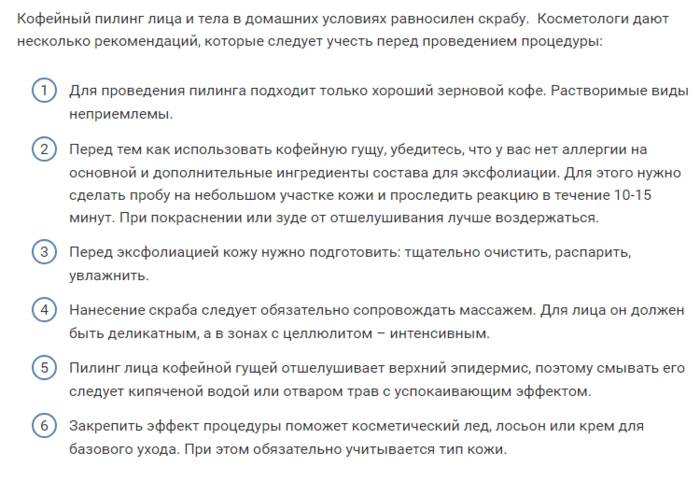 Кофейный пилинг лица и тела в домашних условиях равносилен скрабу. Косметологи дают несколько рекомендаций, которые следует учесть перед проведением процедуры:

1 Для проведения пилинга подходит только хороший зерновой кофе. Растворимые виды неприемлемы.

2 Перед тем как использовать кофейную гущу, убедитесь, что у вас нет аллергии на основной и дополнительные ингредиенты состава для эксфолиации. Для этого нужно сделать пробу на небольшом участке кожи и проследить реакцию в течение 10-15 минут. При покраснении или зуде от отшелушивания лучше воздержаться.

3 Перед эксфолиацией кожу нужно подготовить: тщательно очистить, распарить, увлажнить.

4 Нанесение скраба следует обязательно сопровождать массажем. Для лица он должен быть деликатным, а в зонах с целлюлитом – интенсивным.

5 Пилинг лица кофейной гущей отшелушивает верхний эпидермис, поэтому смывать его следует кипяченой водой или отваром трав с успокаивающим эффектом.

6 Закрепить эффект процедуры поможет косметический лед, лосьон или крем для базового ухода. При этом обязательно учитывается тип кожи.